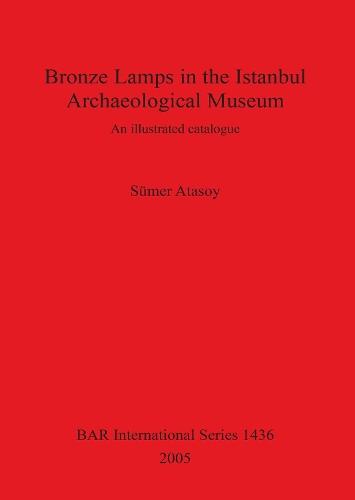 Bronze Lamps in the Istanbul Archaeological Museum

An illustrated catalogue

Sümer Atasoy

BAR International Series 1436

2005